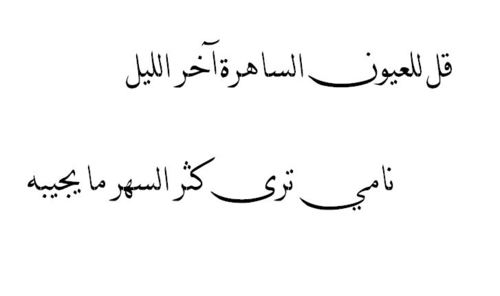 قل للعيون الساهرة آخر الليل

نامي ترى كثر السهر ما يجيبه